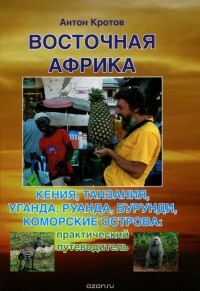 Антон Кротов

ВОСТОЧНАЯ АФРИКА

КЕНИЯ, ТАНЗАНИЯ, УГАНДА, РУАНДА, БУРУНДИ, КОМОРСКИЕ ОСТРОВА:

практический путеводитель

ozon.ru